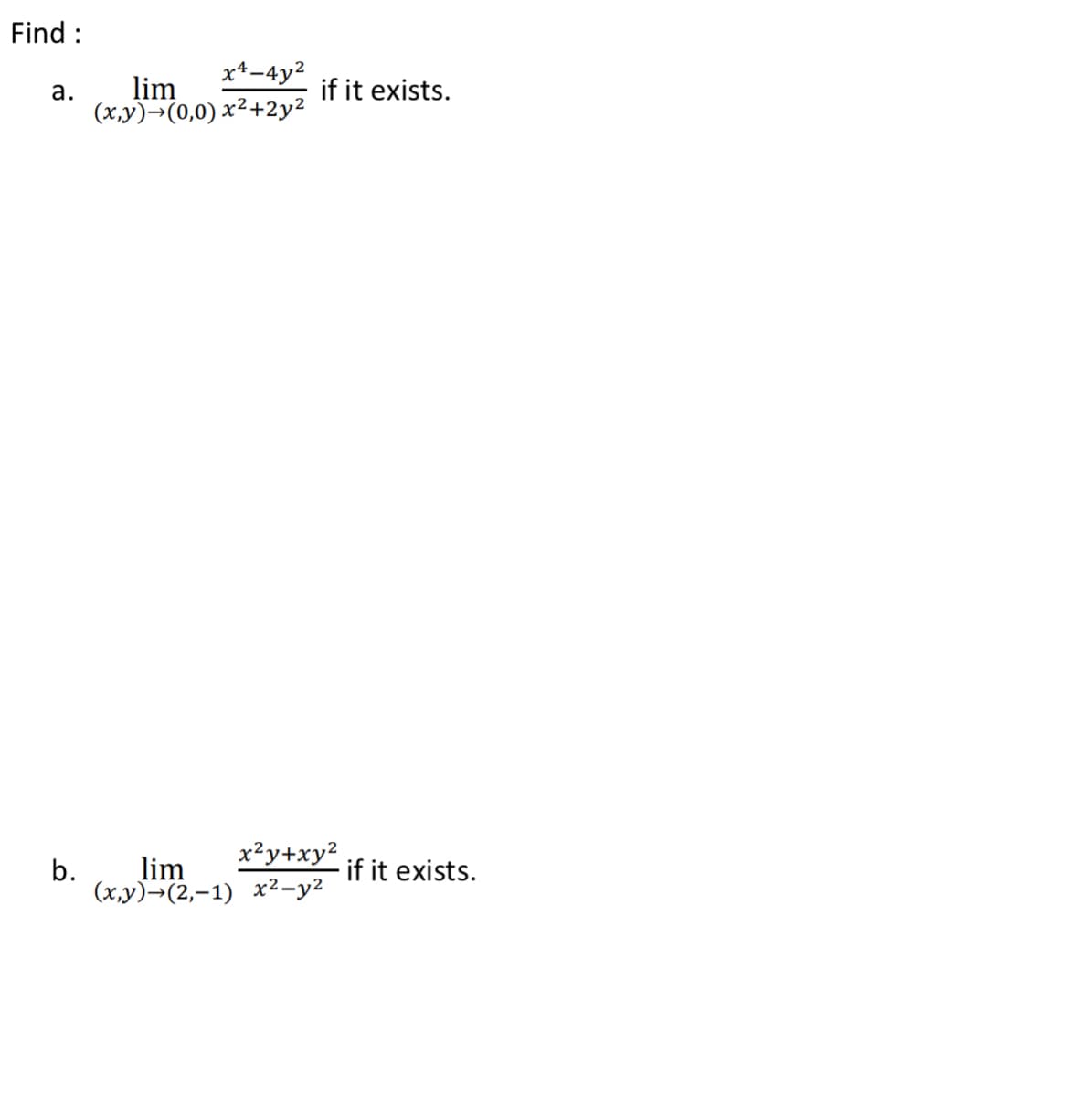 Find :

a. $\lim_{(x,y)\to(0,0)} \frac{x^4-4y^2}{x^2+2y^2}$ if it exists.

b. $\lim_{(x,y)\to(2,-1)} \frac{x^2y+xy^2}{x^2-y^2}$ if it exists.